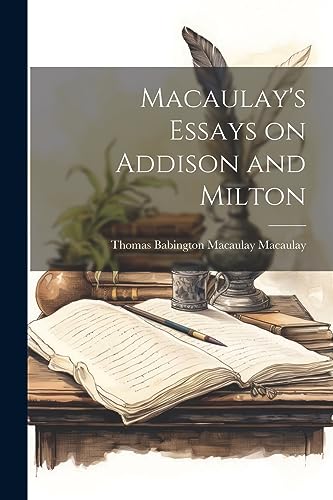 Macaulay's Essays on Addison and Milton

Thomas Babington Macaulay Macaulay